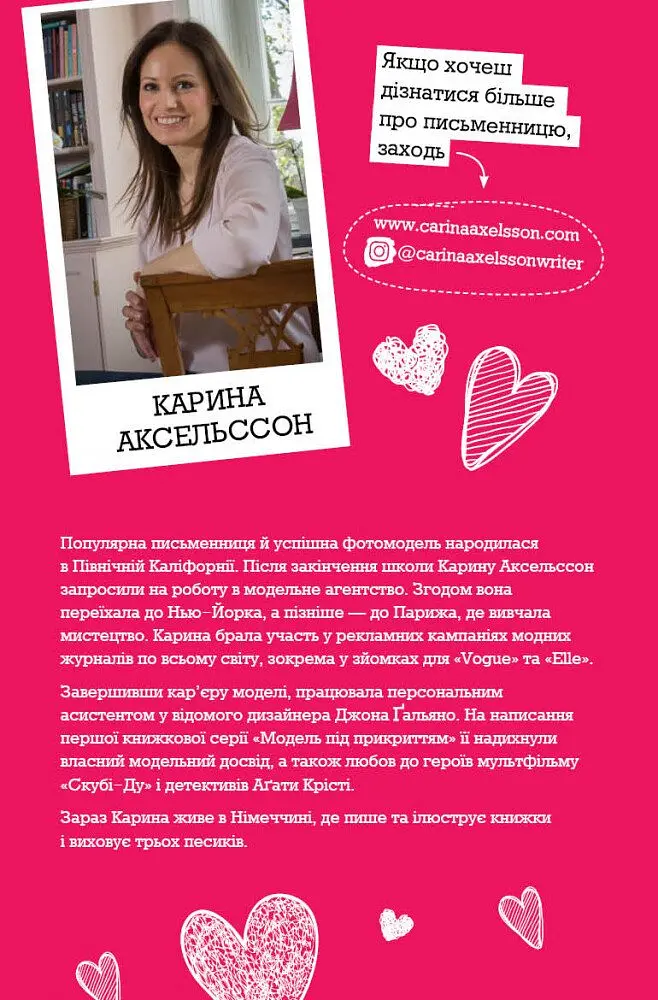 КАРИНА АКСЕЛЬССОН

Якщо хочеш дізнатися більше про письменницю, заходь

www.carinaaxelsson.com
@carinaaxelssonwriter

Популярна письменниця й успішна фотомодель народилася в Північній Каліфорнії. Після закінчення школи Карину Аксельссон запросили на роботу в модельне агентство. Згодом вона переїхала до Нью-Йорка, а пізніше — до Парижа, де вивчала мистецтво. Карина брала участь у рекламних кампаніях модних журналів по всьому світу, зокрема у зйомках для «Vogue» та «Elle».

Завершивши кар'єру моделі, працювала персональним асистентом у відомого дизайнера Джона Ґальяно. На написання першої книжкової серії «Модель під прикриттям» її надихнули власний модельний досвід, а також любов до героїв мультфільму «Скубі-Ду» і детективів Аґати Крісті.

Зараз Карина живе в Німеччині, де пише та ілюструє книжки і виховує трьох песиків.